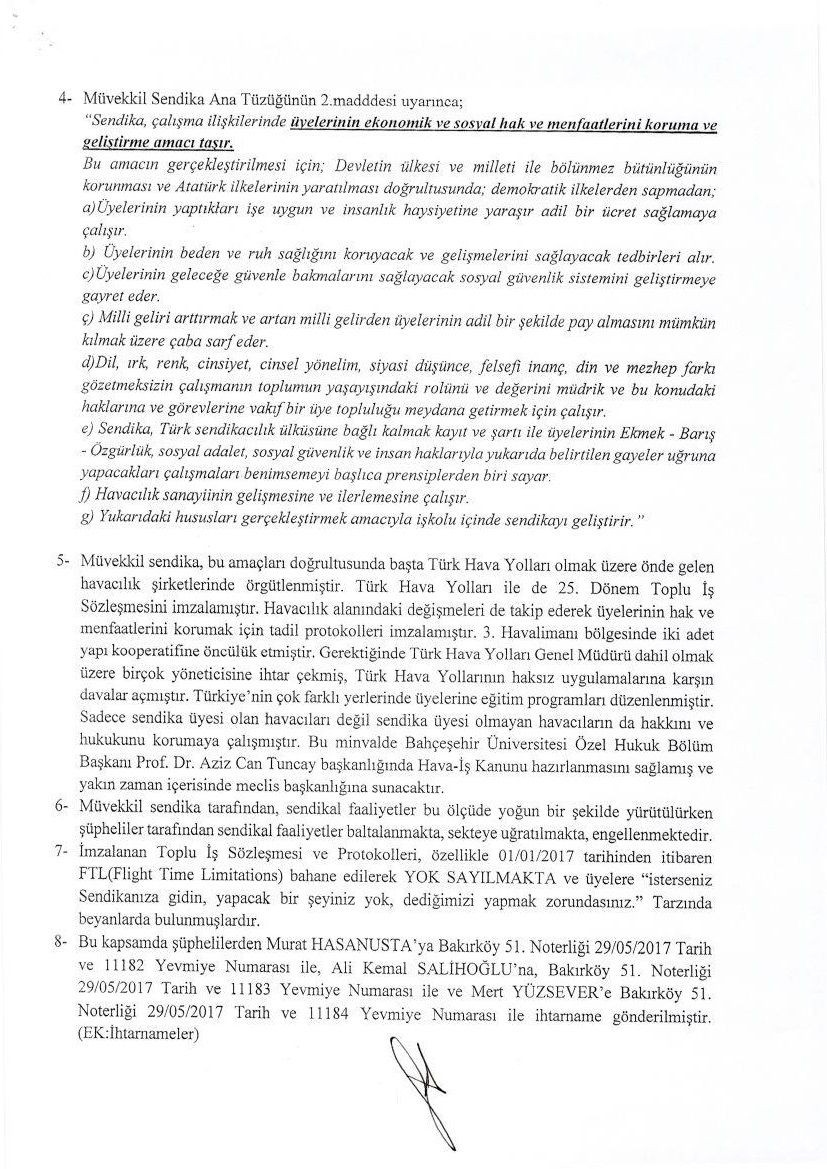 4- Müvekkil Sendika Ana Tüzüğünün 2.madddesi uyarınca;

"Sendika, çalışma ilişkilerinde üyelerinin ekonomik ve sosyal hak ve menfaatlerini koruma ve geliştirme amacı taşır.

Bu amacın gerçekleştirilmesi için; Devletin ülkesi ve milleti ile bölünmez bütünlüğünün korunması ve Atatürk ilkelerinin yaratılması doğrultusunda; demokratik ilkelerden sapmadan;

a)Üyelerinin yaptıkları işe uygun ve insanlık haysiyetine yaraşır adil bir ücret sağlamaya çalışır.

b) Üyelerinin beden ve ruh sağlığını koruyacak ve gelişmelerini sağlayacak tedbirleri alır.

c)Üyelerinin geleceğe güvenle bakmalarını sağlayacak sosyal güvenlik sistemini geliştirmeye gayret eder.

ç) Milli geliri arttırmak ve artan milli gelirden üyelerinin adil bir şekilde pay almasını mümkün kılmak üzere çaba sarf eder.

d)Dil, ırk, renk, cinsiyet, cinsel yönelim, siyasi düşünce, felsefi inanç, din ve mezhep farkı gözetmeksizin çalışmanın toplumun yaşayışındaki rolünü ve değerini müdrik ve bu konudaki haklarına ve görevlerine vakıf bir üye topluluğu meydana getirmek için çalışır.

e) Sendika, Türk sendikacılık ülküsüne bağlı kalmak kayıt ve şartı ile üyelerinin Ekmek - Barış - Özgürlük, sosyal adalet, sosyal güvenlik ve insan haklarıyla yukarıda belirtilen gayeler uğruna yapacakları çalışmaları benimsemeyi başlıca prensiplerden biri sayar.

f) Havacılık sanayiinin gelişmesine ve ilerlemesine çalışır.

g) Yukarıdaki hususları gerçekleştirmek amacıyla işkolu içinde sendikayı geliştirir."

5- Müvekkil sendika, bu amaçları doğrultusunda başta Türk Hava Yolları olmak üzere önde gelen havacılık şirketlerinde örgütlenmiştir. Türk Hava Yolları ile de 25. Dönem Toplu İş Sözleşmesini imzalamıştır. Havacılık alanındaki değişmeleri de takip ederek üyelerinin hak ve menfaatlerini korumak için tadil protokolleri imzalamıştır. 3. Havalimanı bölgesinde iki adet yapı kooperatifine öncülük etmiştir. Gerektiğinde Türk Hava Yolları Genel Müdürü dahil olmak üzere birçok yöneticisine ihtar çekmiş, Türk Hava Yollarının haksız uygulamalarına karşın davalar açmıştır. Türkiye'nin çok farklı yerlerinde üyelerine eğitim programları düzenlenmiştir. Sadece sendika üyesi olan havacıları değil sendika üyesi olmayan havacıların da hakkını ve hukukunu korumaya çalışmıştır. Bu minvalde Bahçeşehir Üniversitesi Özel Hukuk Bölüm Başkanı Prof. Dr. Aziz Can Tuncay başkanlığında Hava-İş Kanunu hazırlanmasını sağlamış ve yakın zaman içerisinde meclis başkanlığına sunacaktır.

6- Müvekkil sendika tarafından, sendikal faaliyetler bu ölçüde yoğun bir şekilde yürütülürken şüpheliler tarafından sendikal faaliyetler baltalanmakta, sekteye uğratılmakta, engellenmektedir.

7- İmzalanan Toplu İş Sözleşmesi ve Protokolleri, özellikle 01/01/2017 tarihinden itibaren FTL(Flight Time Limitations) bahane edilerek YOK SAYILMAKTA ve üyelere "isterseniz Sendikanıza gidin, yapacak bir şeyiniz yok, dediğimizi yapmak zorundasınız." Tarzında beyanlarda bulunmuşlardır.

8- Bu kapsamda şüphelilerden Murat HASANUSTA'ya Bakırköy 51. Noterliği 29/05/2017 Tarih ve 11182 Yevmiye Numarası ile, Ali Kemal SALİHOĞLU'na, Bakırköy 51. Noterliği 29/05/2017 Tarih ve 11183 Yevmiye Numarası ile ve Mert YÜZSEVER'e Bakırköy 51. Noterliği 29/05/2017 Tarih ve 11184 Yevmiye Numarası ile ihtarname gönderilmiştir. (EK:İhtarnameler)